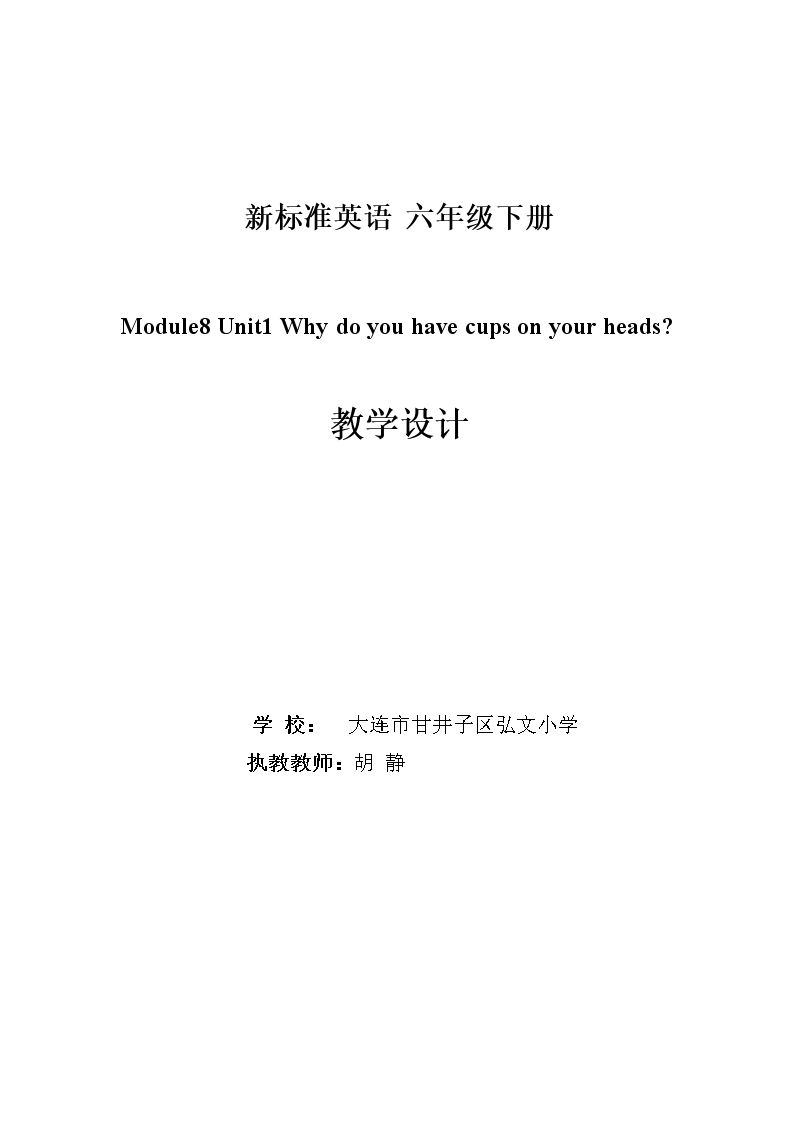 新标准英语 六年级下册

Module8 Unit1 Why do you have cups on your heads?

教学设计

学 校： 大连市甘井子区弘文小学
执教教师：胡 静